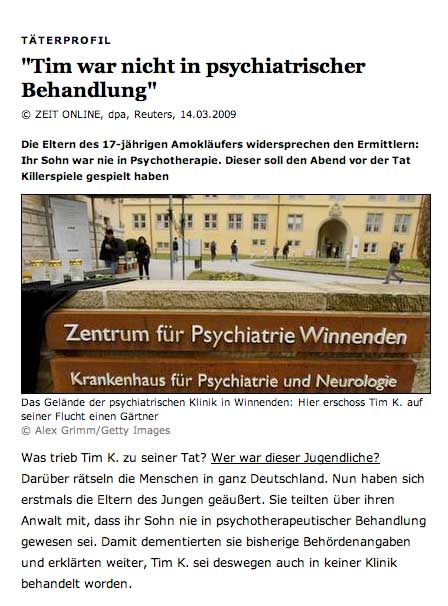 TÄTERPROFIL

"Tim war nicht in psychiatrischer Behandlung"

© ZEIT ONLINE, dpa, Reuters, 14.03.2009

Die Eltern des 17-jährigen Amokläufers widersprechen den Ermittlern: Ihr Sohn war nie in Psychotherapie. Dieser soll den Abend vor der Tat Killerspiele gespielt haben

Zentrum für Psychiatrie Winnenden

Krankenhaus für Psychiatrie und Neurologie

Das Gelände der psychiatrischen Klinik in Winnenden: Hier erschoss Tim K. auf seiner Flucht einen Gärtner

© Alex Grimm/Getty Images

Was trieb Tim K. zu seiner Tat? Wer war dieser Jugendliche? Darüber rätseln die Menschen in ganz Deutschland. Nun haben sich erstmals die Eltern des Jungen geäußert. Sie teilten über ihren Anwalt mit, dass ihr Sohn nie in psychotherapeutischer Behandlung gewesen sei. Damit dementierten sie bisherige Behördenangaben und erklärten weiter, Tim K. sei deswegen auch in keiner Klinik behandelt worden.